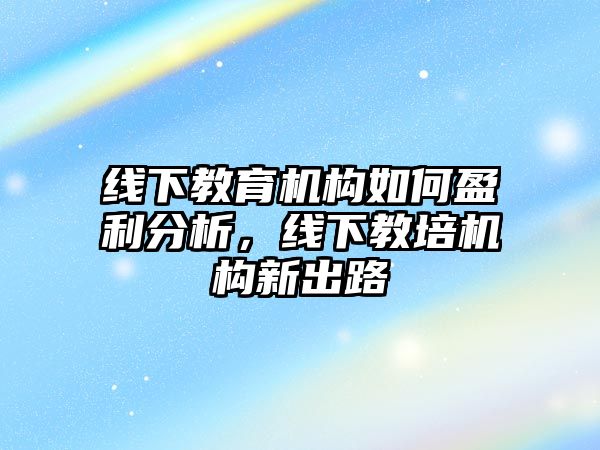 线下教育机构如何盈利分析，线下教培机构新出路